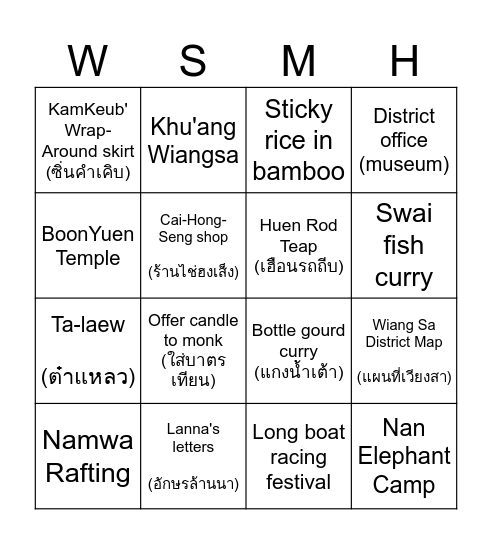 | W | S | M | H |
|---|---|---|---|
| KamKeub' Wrap-Around skirt (ซิ่นคำเคิบ) | Khu'ang Wiangsa | Sticky rice in bamboo | District office (museum) |
| BoonYuen Temple | Cai-Hong-Seng shop (ร้านไช่ฮงเส็ง) | Huen Rod Teap (เฮือนรถถีบ) | Swai fish curry |
| Ta-laew (ต๋าแหลว) | Offer candle to monk (ใส่บาตรเทียน) | Bottle gourd curry (แกงน้ำเต้า) | Wiang Sa District Map (แผนที่เวียงสา) |
| Namwa Rafting | Lanna's letters (อักษรล้านนา) | Long boat racing festival | Nan Elephant Camp |